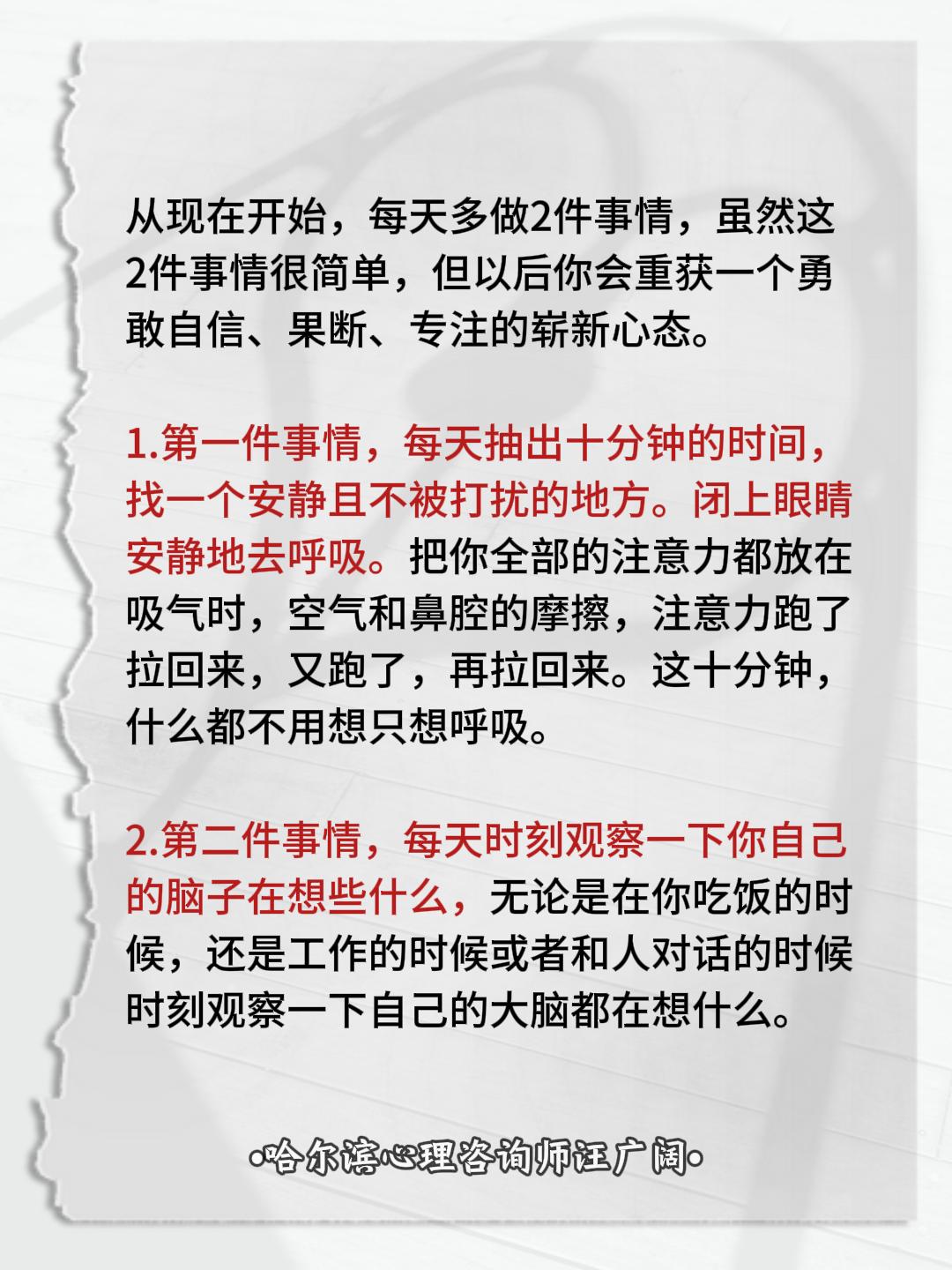 从现在开始，每天多做2件事情，虽然这2件事情很简单，但以后你会重获一个勇敢自信、果断、专注的崭新心态。

1.第一件事情，每天抽出十分钟的时间，找一个安静且不被打扰的地方。闭上眼睛安静地去呼吸。把你全部的注意力都放在吸气时，空气和鼻腔的摩擦，注意力跑了拉回来，又跑了，再拉回来。这十分钟，什么都不用想只想呼吸。

2.第二件事情，每天时刻观察一下你自己的脑子在想些什么，无论是在你吃饭的时候，还是工作的时候或者和人对话的时候时刻观察一下自己的大脑都在想什么。

•哈尔滨心理咨询师汪广阔•